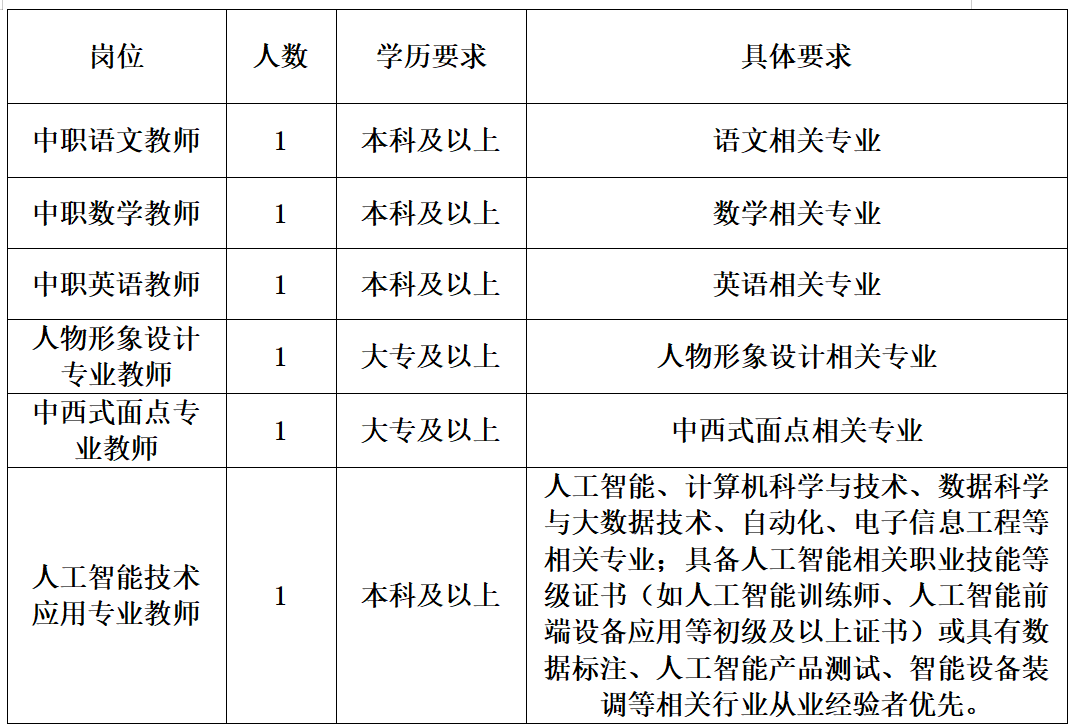 | 岗位 | 人数 | 学历要求 | 具体要求 |
|---|---|---|---|
| 中职语文教师 | 1 | 本科及以上 | 语文相关专业 |
| 中职数学教师 | 1 | 本科及以上 | 数学相关专业 |
| 中职英语教师 | 1 | 本科及以上 | 英语相关专业 |
| 人物形象设计专业教师 | 1 | 大专及以上 | 人物形象设计相关专业 |
| 中西式面点专业教师 | 1 | 大专及以上 | 中西式面点相关专业 |
| 人工智能技术应用专业教师 | 1 | 本科及以上 | 人工智能、计算机科学与技术、数据科学与大数据技术、自动化、电子信息工程等相关专业；具备人工智能相关职业技能等级证书（如人工智能训练师、人工智能前端设备应用等初级及以上证书）或具有数据标注、人工智能产品测试、智能设备装调等相关行业从业经验者优先。 |